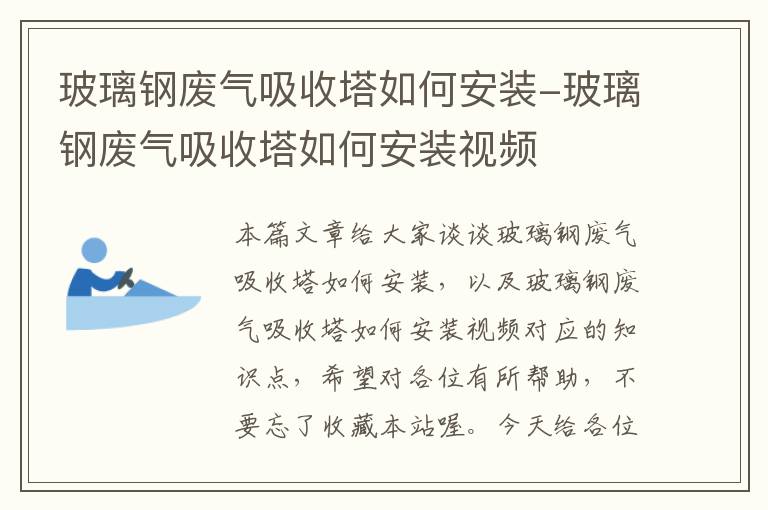 玻璃钢废气吸收塔如何安装–玻璃钢废气吸收塔如何安装视频

本篇文章给大家谈谈玻璃钢废气吸收塔如何安装，以及玻璃钢废气吸收塔如何安装视频对应的知识点，希望对各位有所帮助，不要忘了收藏本站喔。今天给各位